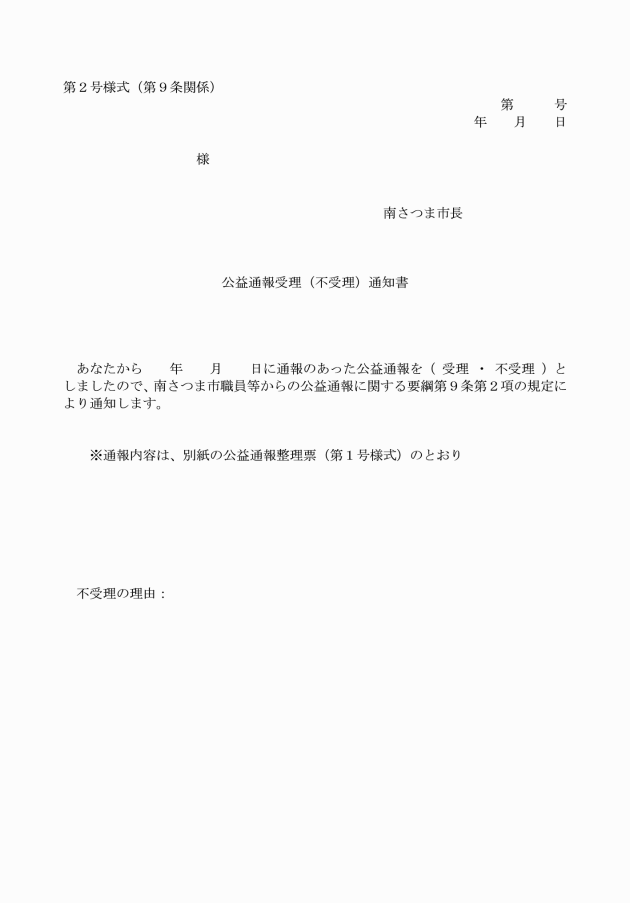 第２号様式（第９条関係）

第　　号

年　月　日

様

南さつま市長

公益通報受理（不受理）通知書

あなたから　　年　　月　　日に通報のあった公益通報を（ 受理 ・ 不受理 ）としましたので、南さつま市職員等からの公益通報に関する要綱第９条第２項の規定により通知します。

※通報内容は、別紙の公益通報整理票（第１号様式）のとおり

不受理の理由：